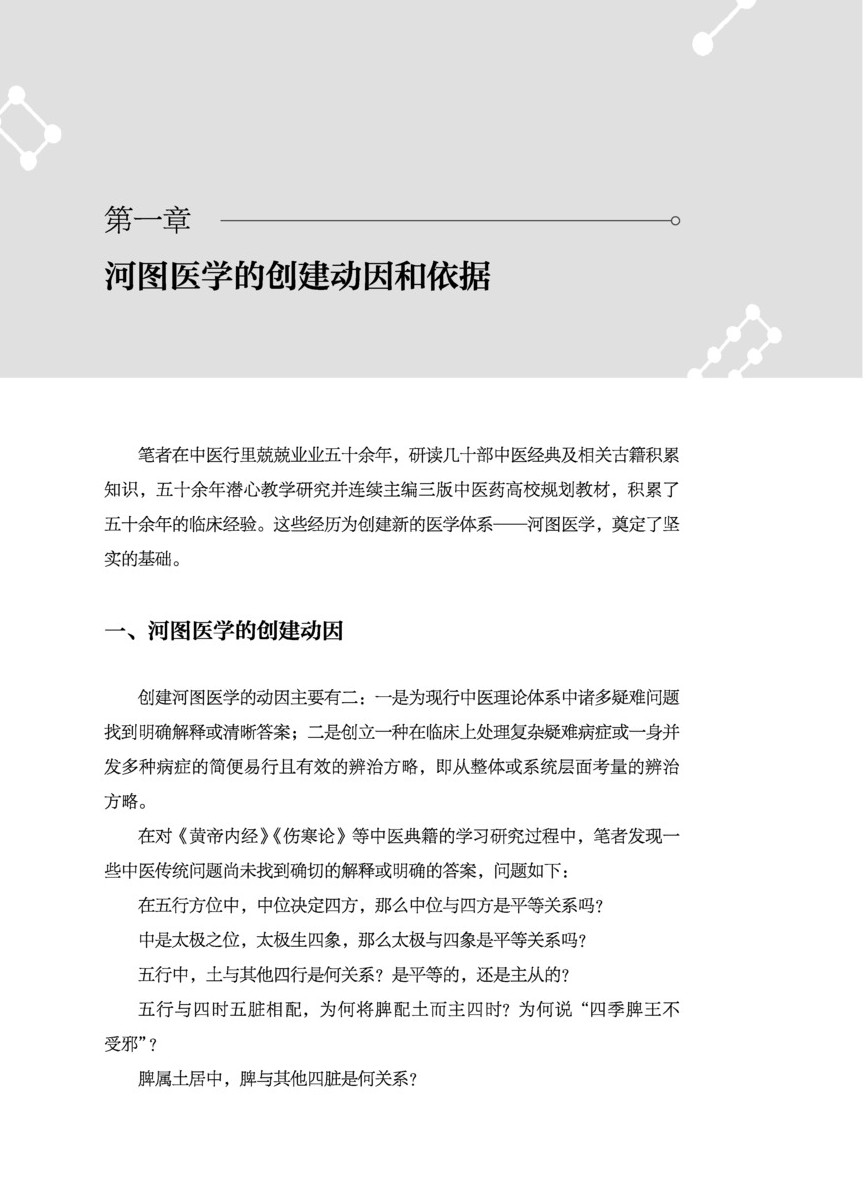 第一章

河图医学的创建动因和依据

笔者在中医行里兢兢业业五十余年，研读几十部中医经典及相关古籍积累知识，五十余年潜心教学研究并连续主编三版中医药高校规划教材，积累了五十余年的临床经验。这些经历为创建新的医学体系——河图医学，奠定了坚实的基础。

一、河图医学的创建动因

创建河图医学的动因主要有二：一是为现行中医理论体系中诸多疑难问题找到明确解释或清晰答案；二是创立一种在临床上处理复杂疑难病症或一身并发多种病症的简便易行且有效的辨治方略，即从整体或系统层面考量的辨治方略。

在对《黄帝内经》《伤寒论》等中医典籍的学习研究过程中，笔者发现一些中医传统问题尚未找到确切的解释或明确的答案，问题如下：

在五行方位中，中位决定四方，那么中位与四方是平等关系吗？

中是太极之位，太极生四象，那么太极与四象是平等关系吗？

五行中，土与其他四行是何关系？是平等的，还是主从的？

五行与四时五脏相配，为何将脾配土而主四时？为何说“四季脾王不受邪”？

脾属土居中，脾与其他四脏是何关系？